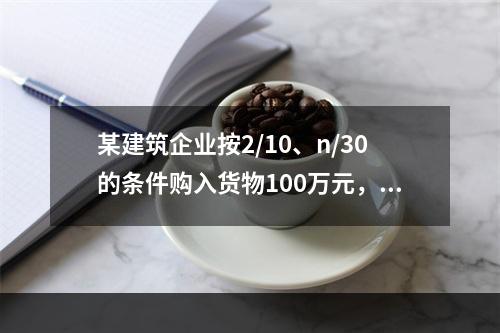 某建筑企业按2/10、n/30的条件购入货物100万元，...